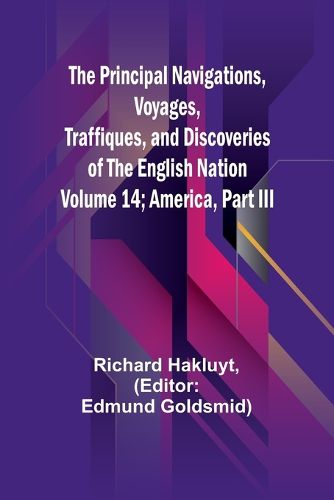 The Principal Navigations, Voyages, Traffiques, and Discoveries of The English Nation Volume 14; America, Part III

Richard Hakluyt, (Editor: Edmund Goldsmid)